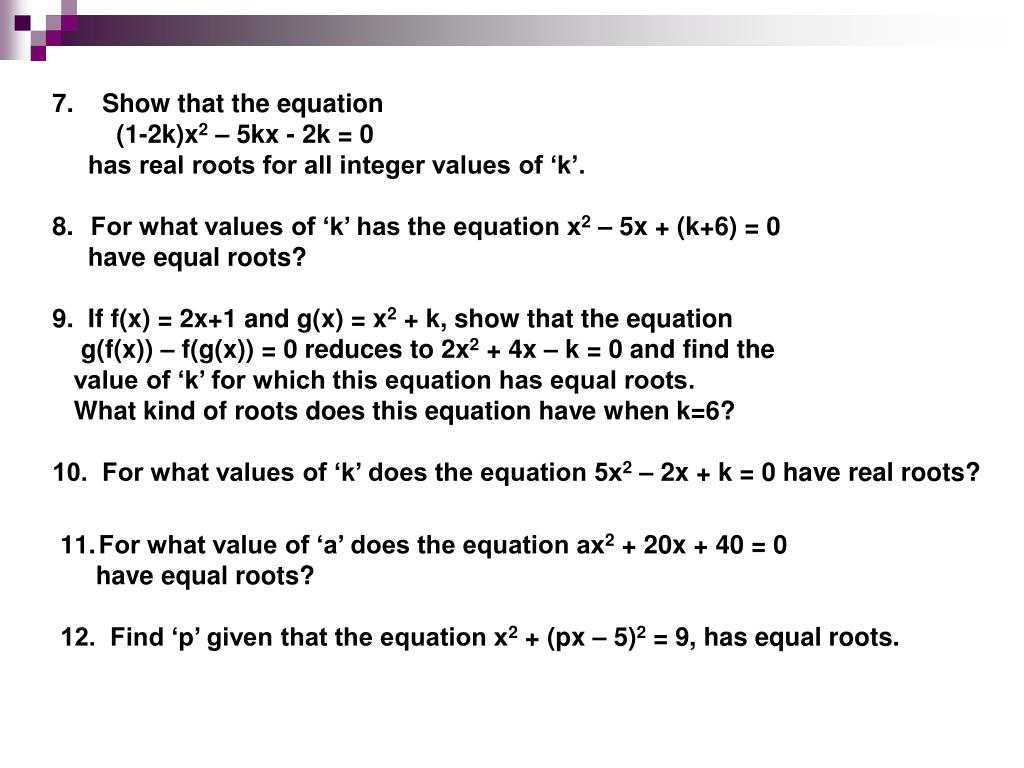 7. Show that the equation
$(1-2k)x^2 – 5kx - 2k = 0$
has real roots for all integer values of ‘k’.

8. For what values of ‘k’ has the equation $x^2 – 5x + (k+6) = 0$ have equal roots?

9. If $f(x) = 2x+1$ and $g(x) = x^2 + k$, show that the equation $g(f(x)) – f(g(x)) = 0$ reduces to $2x^2 + 4x – k = 0$ and find the value of ‘k’ for which this equation has equal roots.
What kind of roots does this equation have when k=6?

10. For what values of ‘k’ does the equation $5x^2 – 2x + k = 0$ have real roots?

11. For what value of ‘a’ does the equation $ax^2 + 20x + 40 = 0$ have equal roots?

12. Find ‘p’ given that the equation $x^2 + (px – 5)^2 = 9$, has equal roots.